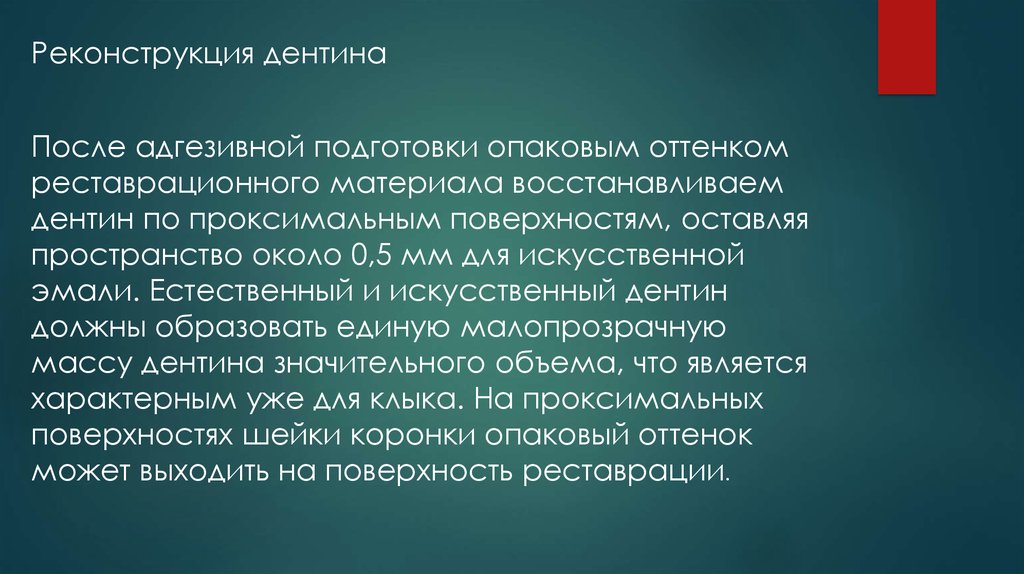 Реконструкция дентина

После адгезивной подготовки опаковым оттенком реставрационного материала восстанавливаем дентин по проксимальным поверхностям, оставляя пространство около 0,5 мм для искусственной эмали. Естественный и искусственный дентин должны образовать единую малопрозрачную массу дентина значительного объема, что является характерным уже для клыка. На проксимальных поверхностях шейки коронки опаковый оттенок может выходить на поверхность реставрации.